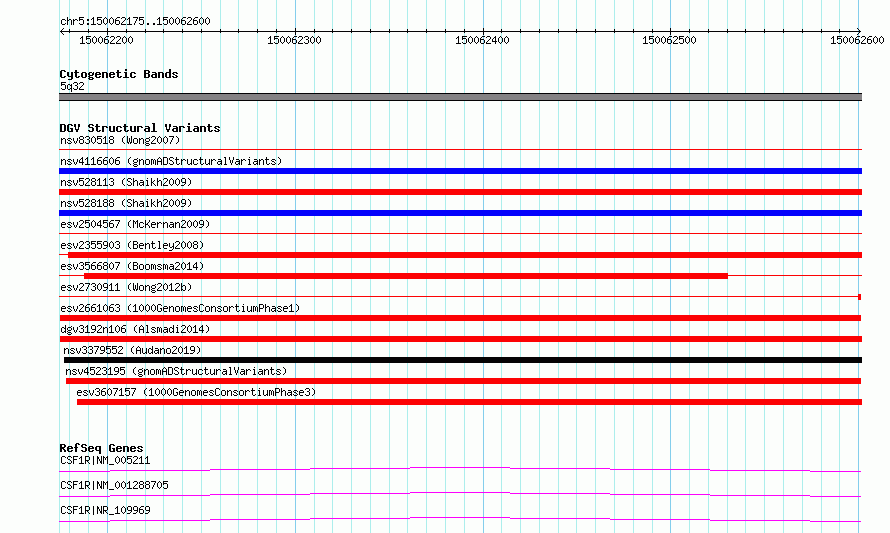 chr5:150062175..150062600

150062200 150062300 150062400 150062500 150062600

Cytogenetic Bands
5q32

DGV Structural Variants
nsv830518 (Wong2007)
nsv4116606 (gnomADStructuralVariants)
nsv528113 (Shaikh2009)
nsv528188 (Shaikh2009)
esv2504567 (McKernan2009)
esv2355903 (Bentley2008)
esv3566807 (Boomsma2014)
esv2730911 (Wong2012b)
esv2661063 (1000GenomesConsortiumPhase1)
dgv3192n106 (Alsmadi2014)
nsv3379552 (Audano2019)
nsv4523195 (gnomADStructuralVariants)
esv3607157 (1000GenomesConsortiumPhase3)

RefSeq Genes
CSF1R|NM_005211
CSF1R|NM_001288705
CSF1R|NR_109969